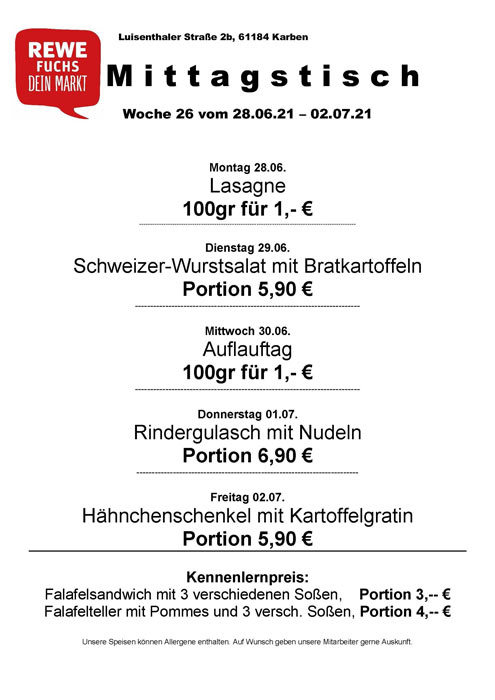 REWE
FUCHS
DEIN MARKT

Luisenthaler Straße 2b, 61184 Karben

Mittagstisch

Woche 26 vom 28.06.21 – 02.07.21

Montag 28.06.
Lasagne
100gr für 1,- €

Dienstag 29.06.
Schweizer-Wurstsalat mit Bratkartoffeln
Portion 5,90 €

Mittwoch 30.06.
Auflauftag
100gr für 1,- €

Donnerstag 01.07.
Rindergulasch mit Nudeln
Portion 6,90 €

Freitag 02.07.
Hähnchenschenkel mit Kartoffelgratin
Portion 5,90 €

Kennenlernpreis:
Falafelsandwich mit 3 verschiedenen Soßen, Portion 3,-- €
Falafelteller mit Pommes und 3 versch. Soßen, Portion 4,-- €

Unsere Speisen können Allergene enthalten. Auf Wunsch geben unsere Mitarbeiter gerne Auskunft.